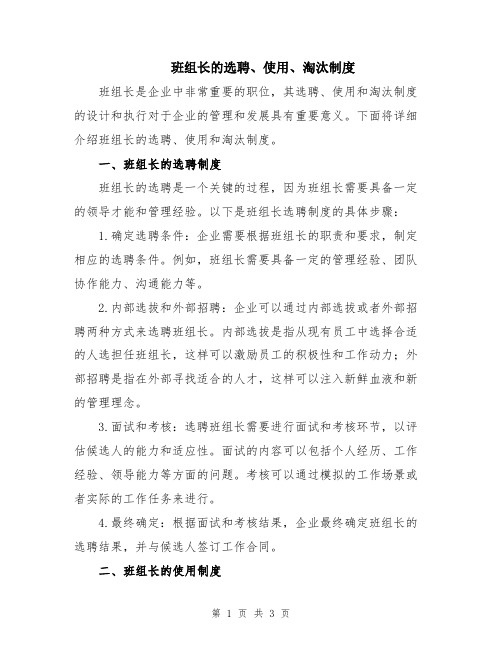 班组长的选聘、使用、淘汰制度

班组长是企业中非常重要的职位，其选聘、使用和淘汰制度的设计和执行对于企业的管理和发展具有重要意义。下面将详细介绍班组长的选聘、使用和淘汰制度。

一、班组长的选聘制度

班组长的选聘是一个关键的过程，因为班组长需要具备一定的领导才能和管理经验。以下是班组长选聘制度的具体步骤：

1. 确定选聘条件：企业需要根据班组长的职责和要求，制定相应的选聘条件。例如，班组长需要具备一定的管理经验、团队协作能力、沟通能力等。

2. 内部选拔和外部招聘：企业可以通过内部选拔或者外部招聘两种方式来选聘班组长。内部选拔是指从现有员工中选择合适的人选担任班组长，这样可以激励员工的积极性和工作动力；外部招聘是指在外部寻找适合的人才，这样可以注入新鲜血液和新的管理理念。

3. 面试和考核：选聘班组长需要进行面试和考核环节，以评估候选人的能力和适应性。面试的内容可以包括个人经历、工作经验、领导能力等方面的问题。考核可以通过模拟的工作场景或者实际的工作任务来进行。

4. 最终确定：根据面试和考核结果，企业最终确定班组长的选聘结果，并与候选人签订工作合同。

二、班组长的使用制度

第 1 页 共 3 页